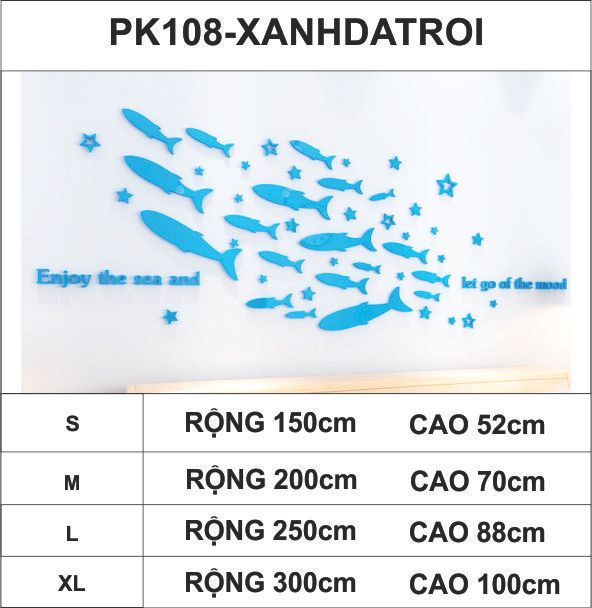 PK108-XANHDATROI

Enjoy the sea and

let go of the mood

| S | RỘNG 150cm | CAO 52cm |
|---|---|---|
| M | RỘNG 200cm | CAO 70cm |
| L | RỘNG 250cm | CAO 88cm |
| XL | RỘNG 300cm | CAO 100cm |